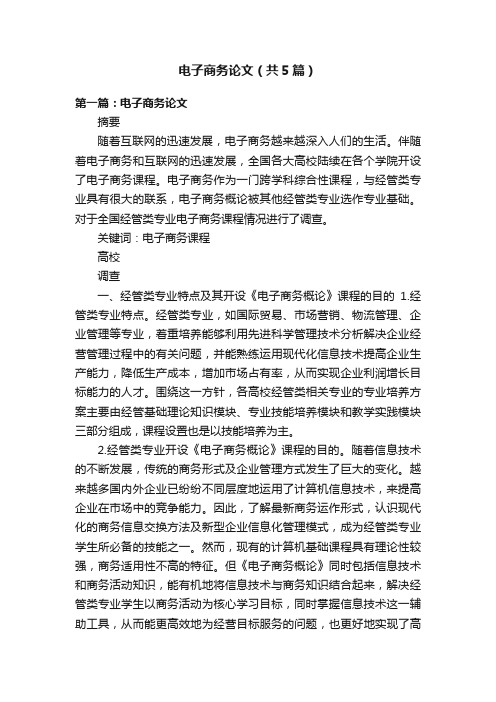 电子商务论文（共5篇）

第一篇：电子商务论文

摘要

随着互联网的迅速发展，电子商务越来越深入人们的生活。伴随着电子商务和互联网的迅速发展，全国各大高校陆续在各个学院开设了电子商务课程。电子商务作为一门跨学科综合性课程，与经管类专业具有很大的联系，电子商务概论被其他经管类专业选作专业基础。对于全国经管类专业电子商务课程情况进行了调查。

关键词：电子商务课程

高校

调查

一、经管类专业特点及其开设《电子商务概论》课程的目的 1.经管类专业特点。经管类专业，如国际贸易、市场营销、物流管理、企业管理等专业，着重培养能够利用先进科学管理技术分析解决企业经营管理过程中的有关问题，并能熟练运用现代化信息技术提高企业生产能力，降低生产成本，增加市场占有率，从而实现企业利润增长目标能力的人才。围绕这一方针，各高校经管类相关专业的专业培养方案主要由经管基础理论知识模块、专业技能培养模块和教学实践模块三部分组成，课程设置也是以技能培养为主。

2.经管类专业开设《电子商务概论》课程的目的。随着信息技术的不断发展，传统的商务形式及企业管理方式发生了巨大的变化。越来越多国内外企业已纷纷不同层度地运用了计算机信息技术，来提高企业在市场中的竞争能力。因此，了解最新商务运作形式，认识现代化的商务信息交换方法及新型企业信息化管理模式，成为经管类专业学生所必备的技能之一。然而，现有的计算机基础课程具有理论性较强，商务适用性不高的特征。但《电子商务概论》同时包括信息技术和商务活动知识，能有机地将信息技术与商务知识结合起来，解决经管类专业学生以商务活动为核心学习目标，同时掌握信息技术这一辅助工具，从而能更高效地为经营目标服务的问题，也更好地实现了高